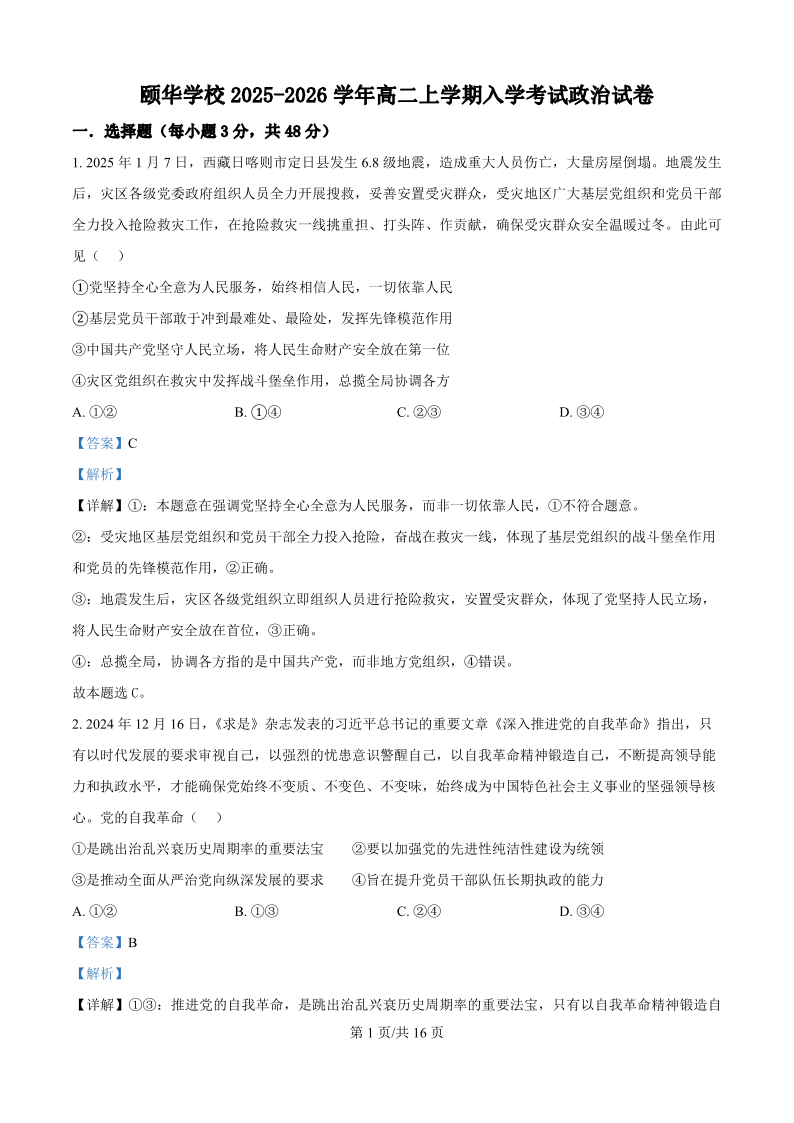 颐华学校 2025-2026 学年高二上学期入学考试政治试卷

一．选择题（每小题 3 分，共 48 分）

1. 2025 年 1 月 7 日，西藏日喀则市定日县发生 6.8 级地震，造成重大人员伤亡，大量房屋倒塌。地震发生后，灾区各级党委政府组织人员全力开展搜救，妥善安置受灾群众，受灾地区广大基层党组织和党员干部全力投入抢险救灾工作，在抢险救灾一线挑重担、打头阵、作贡献，确保受灾群众安全温暖过冬。由此可见（　）

①党坚持全心全意为人民服务，始终相信人民，一切依靠人民

②基层党员干部敢于冲到最难处、最险处，发挥先锋模范作用

③中国共产党坚守人民立场，将人民生命财产安全放在第一位

④灾区党组织在救灾中发挥战斗堡垒作用，总揽全局协调各方

A. ①②　　B. ①④　　C. ②③　　D. ③④

【答案】C

【解析】

【详解】①：本题意在强调党坚持全心全意为人民服务，而非一切依靠人民，①不符合题意。

②：受灾地区基层党组织和党员干部全力投入抢险，奋战在救灾一线，体现了基层党组织的战斗堡垒作用和党员的先锋模范作用，②正确。

③：地震发生后，灾区各级党组织立即组织人员进行抢险救灾，安置受灾群众，体现了党坚持人民立场，将人民生命财产安全放在首位，③正确。

④：总揽全局，协调各方指的是中国共产党，而非地方党组织，④错误。

故本题选 C。

2. 2024 年 12 月 16 日，《求是》杂志发表的习近平总书记的重要文章《深入推进党的自我革命》指出，只有以时代发展的要求审视自己，以强烈的忧患意识警醒自己，以自我革命精神锻造自己，不断提高领导能力和执政水平，才能确保党始终不变质、不变色、不变味，始终成为中国特色社会主义事业的坚强领导核心。党的自我革命（　）

①是跳出治乱兴衰历史周期率的重要法宝　　②要以加强党的先进性纯洁性建设为统领

③是推动全面从严治党向纵深发展的要求　　④旨在提升党员干部队伍长期执政的能力

A. ①②　　B. ①③　　C. ②④　　D. ③④

【答案】B

【解析】

【详解】①③：推进党的自我革命，是跳出治乱兴衰历史周期率的重要法宝，只有以自我革命精神锻造自

第 1 页/共 16 页